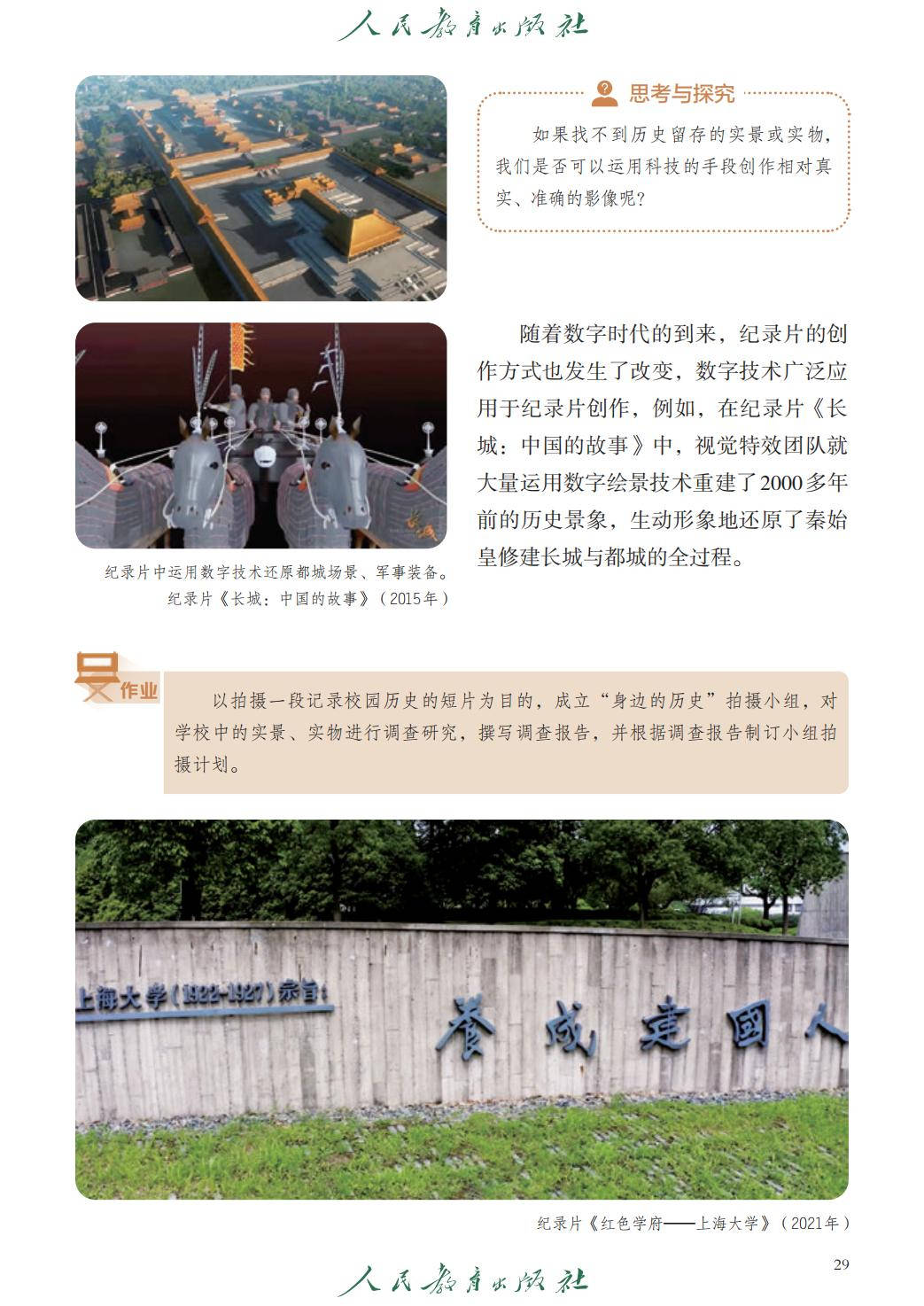 人民教育出版社

思考与探究

如果找不到历史留存的实景或实物，我们是否可以运用科技的手段创作相对真实、准确的影像呢？

随着数字时代的到来，纪录片的创作方式也发生了改变，数字技术广泛应用于纪录片创作，例如，在纪录片《长城：中国的故事》中，视觉特效团队就大量运用数字绘景技术重建了2000多年前的历史景象，生动形象地还原了秦始皇修建长城与都城的全过程。

纪录片中运用数字技术还原都城场景、军事装备。
纪录片《长城：中国的故事》（2015年）

作业

以拍摄一段记录校园历史的短片为目的，成立“身边的历史”拍摄小组，对学校中的实景、实物进行调查研究，撰写调查报告，并根据调查报告制订小组拍摄计划。

上海大学（1922-1927）宗旨：
養成建國人

纪录片《红色学府——上海大学》（2021年）

29

人民教育出版社